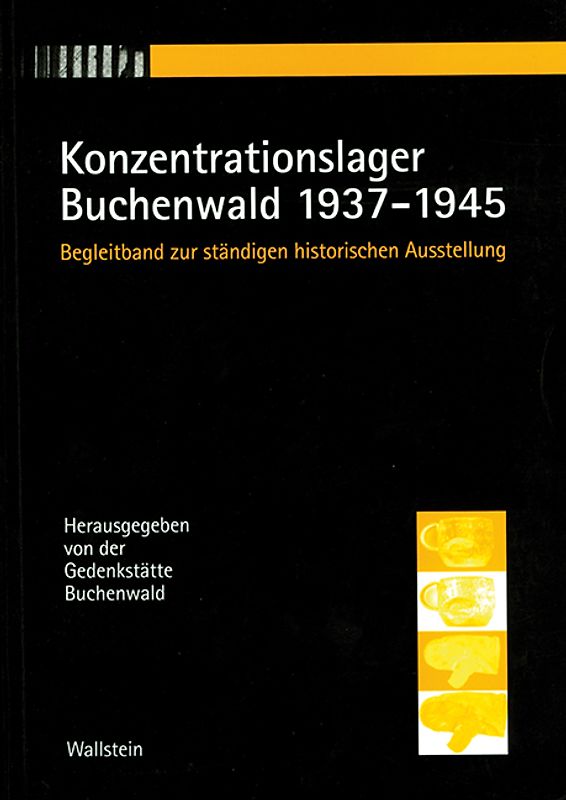 Konzentrationslager Buchenwald 1937–1945

Begleitband zur ständigen historischen Ausstellung

Herausgegeben von der Gedenkstätte Buchenwald

Wallstein